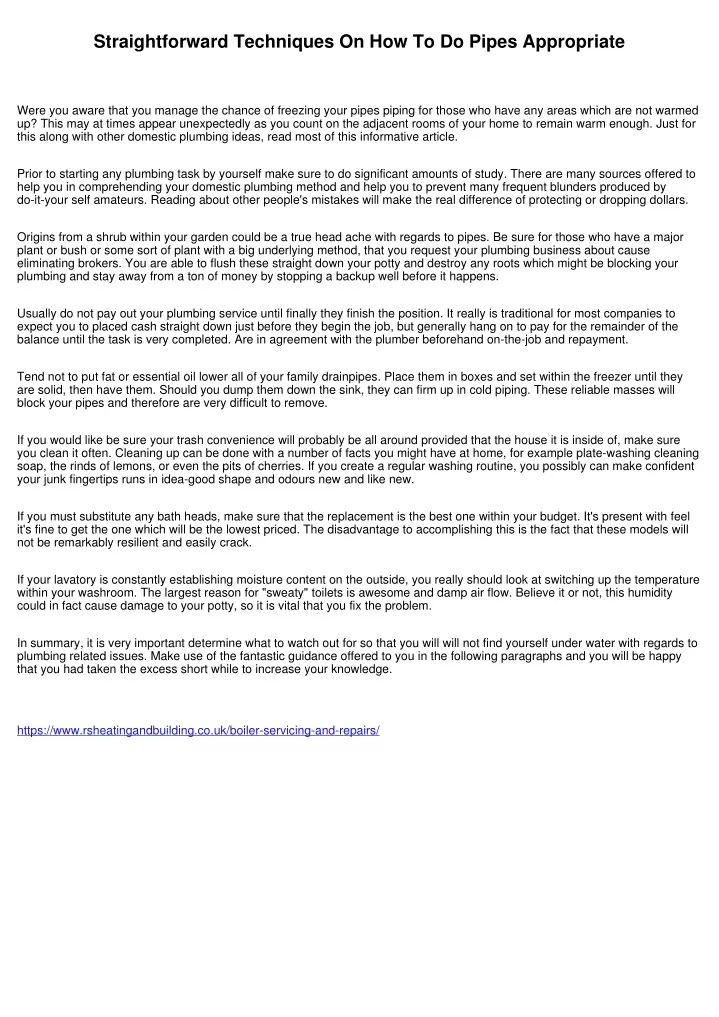 Straightforward Techniques On How To Do Pipes Appropriate

Were you aware that you manage the chance of freezing your pipes piping for those who have any areas which are not warmed up? This may at times appear unexpectedly as you count on the adjacent rooms of your home to remain warm enough. Just for this along with other domestic plumbing ideas, read most of this informative article.

Prior to starting any plumbing task by yourself make sure to do significant amounts of study. There are many sources offered to help you in comprehending your domestic plumbing method and help you to prevent many frequent blunders produced by do-it-your self amateurs. Reading about other people's mistakes will make the real difference of protecting or dropping dollars.

Origins from a shrub within your garden could be a true head ache with regards to pipes. Be sure for those who have a major plant or bush or some sort of plant with a big underlying method, that you request your plumbing business about cause eliminating brokers. You are able to flush these straight down your potty and destroy any roots which might be blocking your plumbing and stay away from a ton of money by stopping a backup well before it happens.

Usually do not pay out your plumbing service until finally they finish the position. It really is traditional for most companies to expect you to placed cash straight down just before they begin the job, but generally hang on to pay for the remainder of the balance until the task is very completed. Are in agreement with the plumber beforehand on-the-job and repayment.

Tend not to put fat or essential oil lower all of your family drainpipes. Place them in boxes and set within the freezer until they are solid, then have them. Should you dump them down the sink, they can firm up in cold piping. These reliable masses will block your pipes and therefore are very difficult to remove.

If you would like be sure your trash convenience will probably be all around provided that the house it is inside of, make sure you clean it often. Cleaning up can be done with a number of facts you might have at home, for example plate-washing cleaning soap, the rinds of lemons, or even the pits of cherries. If you create a regular washing routine, you possibly can make confident your junk fingertips runs in idea-good shape and odours new and like new.

If you must substitute any bath heads, make sure that the replacement is the best one within your budget. It's present with feel it's fine to get the one which will be the lowest priced. The disadvantage to accomplishing this is the fact that these models will not be remarkably resilient and easily crack.

If your lavatory is constantly establishing moisture content on the outside, you really should look at switching up the temperature within your washroom. The largest reason for "sweaty" toilets is awesome and damp air flow. Believe it or not, this humidity could in fact cause damage to your potty, so it is vital that you fix the problem.

In summary, it is very important determine what to watch out for so that you will will not find yourself under water with regards to plumbing related issues. Make use of the fantastic guidance offered to you in the following paragraphs and you will be happy that you had taken the excess short while to increase your knowledge.

https://www.rsheatingandbuilding.co.uk/boiler-servicing-and-repairs/